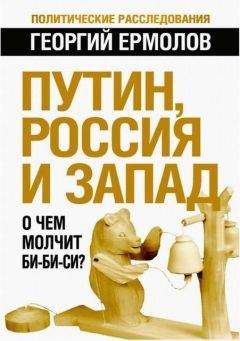 ПОЛИТИЧЕСКИЕ РАССЛЕДОВАНИЯ

ГЕОРГИЙ ЕРМОЛОВ

ПУТИН, РОССИЯ И ЗАПАД

О ЧЕМ МОЛЧИТ БИ-БИ-СИ?